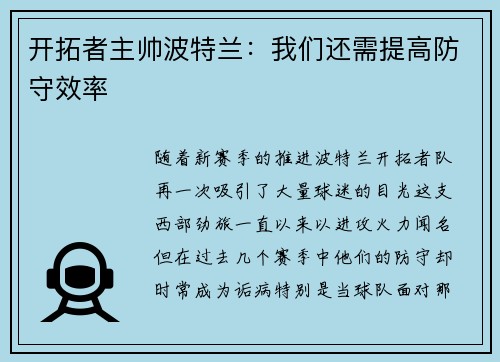 开拓者主帅波特兰：我们还需提高防守效率

随着新赛季的推进波特兰开拓者队再一次吸引了大量球迷的目光这支西部劲旅一直以来以进攻火力闻名但在过去几个赛季中他们的防守却时常成为诟病特别是当球队面对那